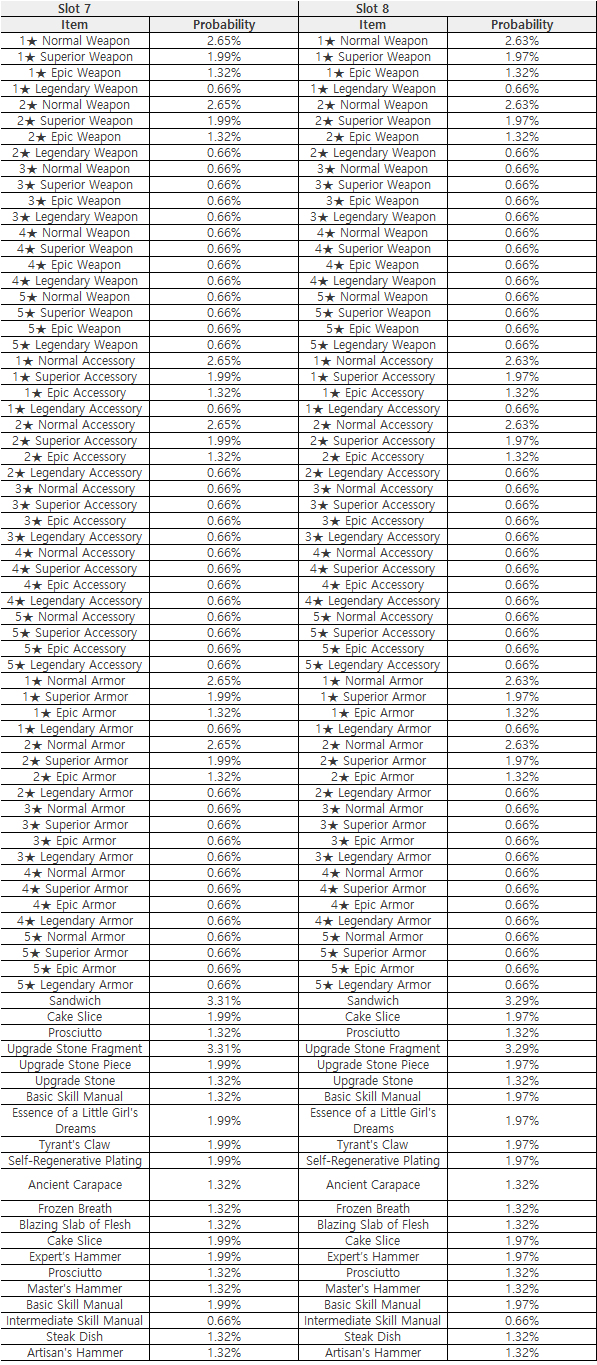 | Slot 7 | | Slot 8 | |
|---|---|---|---|
| Item | Probability | Item | Probability |
| 1★ Normal Weapon | 2.65% | 1★ Normal Weapon | 2.63% |
| 1★ Superior Weapon | 1.99% | 1★ Superior Weapon | 1.97% |
| 1★ Epic Weapon | 1.32% | 1★ Epic Weapon | 1.32% |
| 1★ Legendary Weapon | 0.66% | 1★ Legendary Weapon | 0.66% |
| 2★ Normal Weapon | 2.65% | 2★ Normal Weapon | 2.63% |
| 2★ Superior Weapon | 1.99% | 2★ Superior Weapon | 1.97% |
| 2★ Epic Weapon | 1.32% | 2★ Epic Weapon | 1.32% |
| 2★ Legendary Weapon | 0.66% | 2★ Legendary Weapon | 0.66% |
| 3★ Normal Weapon | 0.66% | 3★ Normal Weapon | 0.66% |
| 3★ Superior Weapon | 0.66% | 3★ Superior Weapon | 0.66% |
| 3★ Epic Weapon | 0.66% | 3★ Epic Weapon | 0.66% |
| 3★ Legendary Weapon | 0.66% | 3★ Legendary Weapon | 0.66% |
| 4★ Normal Weapon | 0.66% | 4★ Normal Weapon | 0.66% |
| 4★ Superior Weapon | 0.66% | 4★ Superior Weapon | 0.66% |
| 4★ Epic Weapon | 0.66% | 4★ Epic Weapon | 0.66% |
| 4★ Legendary Weapon | 0.66% | 4★ Legendary Weapon | 0.66% |
| 5★ Normal Weapon | 0.66% | 5★ Normal Weapon | 0.66% |
| 5★ Superior Weapon | 0.66% | 5★ Superior Weapon | 0.66% |
| 5★ Epic Weapon | 0.66% | 5★ Epic Weapon | 0.66% |
| 5★ Legendary Weapon | 0.66% | 5★ Legendary Weapon | 0.66% |
| 1★ Normal Accessory | 2.65% | 1★ Normal Accessory | 2.63% |
| 1★ Superior Accessory | 1.99% | 1★ Superior Accessory | 1.97% |
| 1★ Epic Accessory | 1.32% | 1★ Epic Accessory | 1.32% |
| 1★ Legendary Accessory | 0.66% | 1★ Legendary Accessory | 0.66% |
| 2★ Normal Accessory | 2.65% | 2★ Normal Accessory | 2.63% |
| 2★ Superior Accessory | 1.99% | 2★ Superior Accessory | 1.97% |
| 2★ Epic Accessory | 1.32% | 2★ Epic Accessory | 1.32% |
| 2★ Legendary Accessory | 0.66% | 2★ Legendary Accessory | 0.66% |
| 3★ Normal Accessory | 0.66% | 3★ Normal Accessory | 0.66% |
| 3★ Superior Accessory | 0.66% | 3★ Superior Accessory | 0.66% |
| 3★ Epic Accessory | 0.66% | 3★ Epic Accessory | 0.66% |
| 3★ Legendary Accessory | 0.66% | 3★ Legendary Accessory | 0.66% |
| 4★ Normal Accessory | 0.66% | 4★ Normal Accessory | 0.66% |
| 4★ Superior Accessory | 0.66% | 4★ Superior Accessory | 0.66% |
| 4★ Epic Accessory | 0.66% | 4★ Epic Accessory | 0.66% |
| 4★ Legendary Accessory | 0.66% | 4★ Legendary Accessory | 0.66% |
| 5★ Normal Accessory | 0.66% | 5★ Normal Accessory | 0.66% |
| 5★ Superior Accessory | 0.66% | 5★ Superior Accessory | 0.66% |
| 5★ Epic Accessory | 0.66% | 5★ Epic Accessory | 0.66% |
| 5★ Legendary Accessory | 0.66% | 5★ Legendary Accessory | 0.66% |
| 1★ Normal Armor | 2.65% | 1★ Normal Armor | 2.63% |
| 1★ Superior Armor | 1.99% | 1★ Superior Armor | 1.97% |
| 1★ Epic Armor | 1.32% | 1★ Epic Armor | 1.32% |
| 1★ Legendary Armor | 0.66% | 1★ Legendary Armor | 0.66% |
| 2★ Normal Armor | 2.65% | 2★ Normal Armor | 2.63% |
| 2★ Superior Armor | 1.99% | 2★ Superior Armor | 1.97% |
| 2★ Epic Armor | 1.32% | 2★ Epic Armor | 1.32% |
| 2★ Legendary Armor | 0.66% | 2★ Legendary Armor | 0.66% |
| 3★ Normal Armor | 0.66% | 3★ Normal Armor | 0.66% |
| 3★ Superior Armor | 0.66% | 3★ Superior Armor | 0.66% |
| 3★ Epic Armor | 0.66% | 3★ Epic Armor | 0.66% |
| 3★ Legendary Armor | 0.66% | 3★ Legendary Armor | 0.66% |
| 4★ Normal Armor | 0.66% | 4★ Normal Armor | 0.66% |
| 4★ Superior Armor | 0.66% | 4★ Superior Armor | 0.66% |
| 4★ Epic Armor | 0.66% | 4★ Epic Armor | 0.66% |
| 4★ Legendary Armor | 0.66% | 4★ Legendary Armor | 0.66% |
| 5★ Normal Armor | 0.66% | 5★ Normal Armor | 0.66% |
| 5★ Superior Armor | 0.66% | 5★ Superior Armor | 0.66% |
| 5★ Epic Armor | 0.66% | 5★ Epic Armor | 0.66% |
| 5★ Legendary Armor | 0.66% | 5★ Legendary Armor | 0.66% |
| Sandwich | 3.31% | Sandwich | 3.29% |
| Cake Slice | 1.99% | Cake Slice | 1.97% |
| Prosciutto | 1.32% | Prosciutto | 1.32% |
| Upgrade Stone Fragment | 3.31% | Upgrade Stone Fragment | 3.29% |
| Upgrade Stone Piece | 1.99% | Upgrade Stone Piece | 1.97% |
| Upgrade Stone | 1.32% | Upgrade Stone | 1.32% |
| Basic Skill Manual | 1.32% | Basic Skill Manual | 1.97% |
| Essence of a Little Girl's Dreams | 1.99% | Essence of a Little Girl's Dreams | 1.97% |
| Tyrant's Claw | 1.99% | Tyrant's Claw | 1.97% |
| Self-Regenerative Plating | 1.99% | Self-Regenerative Plating | 1.97% |
| Ancient Carapace | 1.32% | Ancient Carapace | 1.32% |
| Frozen Breath | 1.32% | Frozen Breath | 1.32% |
| Blazing Slab of Flesh | 1.32% | Blazing Slab of Flesh | 1.32% |
| Cake Slice | 1.99% | Cake Slice | 1.97% |
| Expert's Hammer | 1.99% | Expert's Hammer | 1.97% |
| Prosciutto | 1.32% | Prosciutto | 1.32% |
| Master's Hammer | 1.32% | Master's Hammer | 1.32% |
| Basic Skill Manual | 1.99% | Basic Skill Manual | 1.97% |
| Intermediate Skill Manual | 0.66% | Intermediate Skill Manual | 0.66% |
| Steak Dish | 1.32% | Steak Dish | 1.32% |
| Artisan's Hammer | 1.32% | Artisan's Hammer | 1.32% |